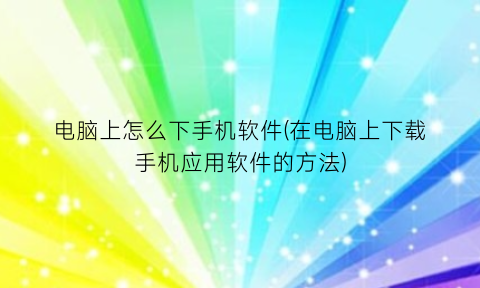 电脑上怎么下手机软件(在电脑上下载手机应用软件的方法)